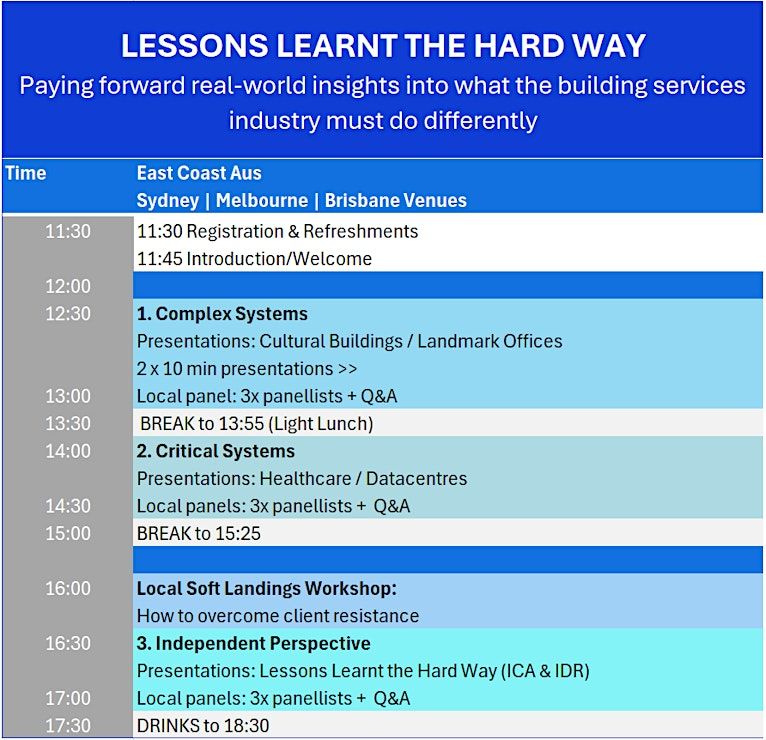 LESSONS LEARNT THE HARD WAY

Paying forward real-world insights into what the building services industry must do differently

| Time | East Coast Aus Sydney \| Melbourne \| Brisbane Venues |
|---|---|
| 11:30 | 11:30 Registration & Refreshments |
| | 11:45 Introduction/Welcome |
| 12:00 | |
| 12:30 | 1. Complex Systems |
| | Presentations: Cultural Buildings / Landmark Offices |
| | 2 x 10 min presentations >> |
| 13:00 | Local panel: 3x panellists + Q&A |
| 13:30 | BREAK to 13:55 (Light Lunch) |
| 14:00 | 2. Critical Systems |
| | Presentations: Healthcare / Datacentres |
| 14:30 | Local panels: 3x panellists + Q&A |
| 15:00 | BREAK to 15:25 |
| | |
| 16:00 | Local Soft Landings Workshop: |
| | How to overcome client resistance |
| 16:30 | 3. Independent Perspective |
| | Presentations: Lessons Learnt the Hard Way (ICA & IDR) |
| 17:00 | Local panels: 3x panellists + Q&A |
| 17:30 | DRINKS to 18:30 |